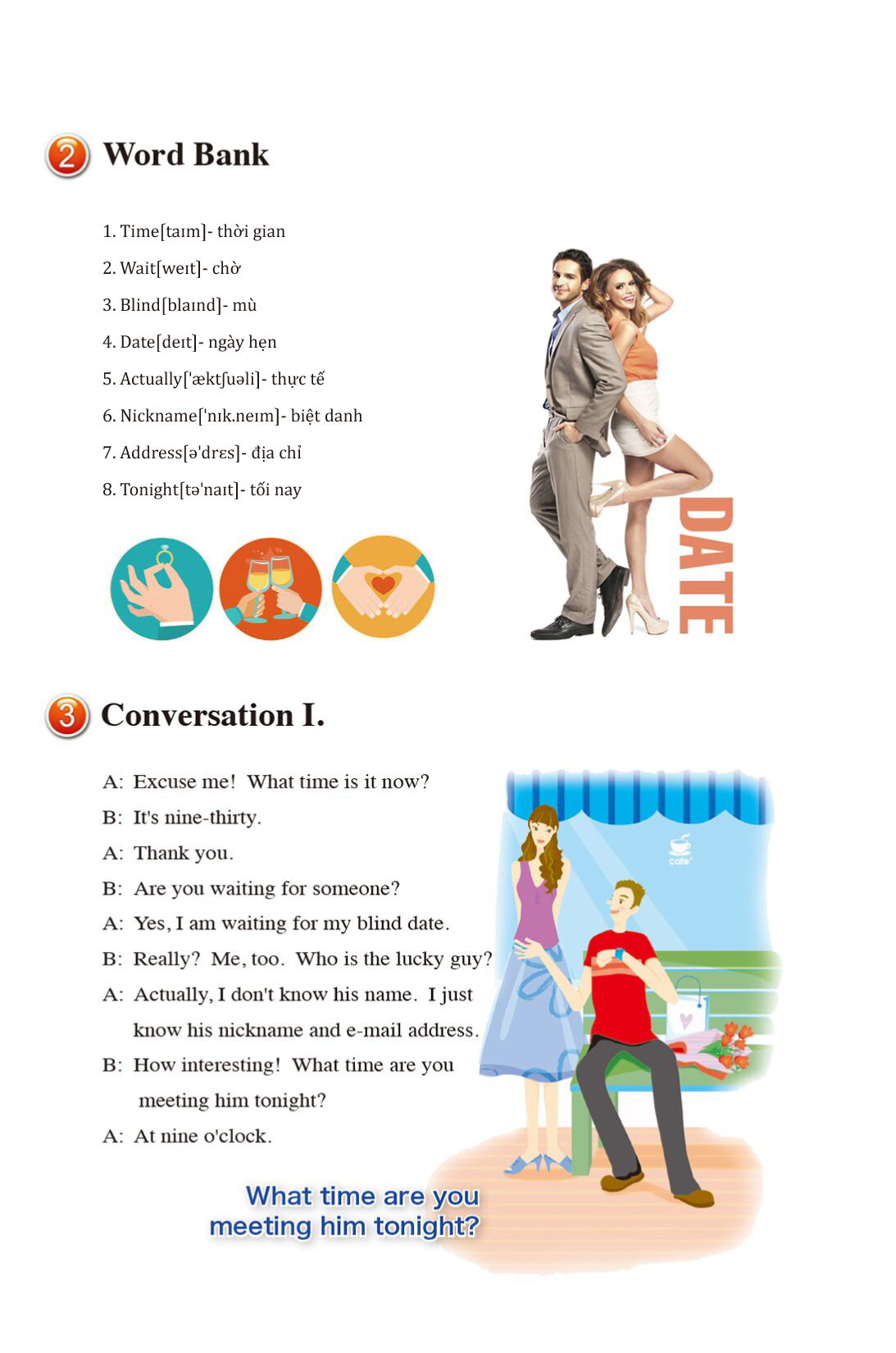 2 Word Bank

1. Time[taɪm]- thời gian
2. Wait[weɪt]- chờ
3. Blind[blaɪnd]- mù
4. Date[deɪt]- ngày hẹn
5. Actually['æktʃuəli]- thực tế
6. Nickname['nɪk.neɪm]- biệt danh
7. Address[ə'drɛs]- địa chỉ
8. Tonight[tə'naɪt]- tối nay

DATE

3 Conversation I.

A: Excuse me! What time is it now?
B: It's nine-thirty.
A: Thank you.
B: Are you waiting for someone?
A: Yes, I am waiting for my blind date.
B: Really? Me, too. Who is the lucky guy?
A: Actually, I don't know his name. I just know his nickname and e-mail address.
B: How interesting! What time are you meeting him tonight?
A: At nine o'clock.

cafe

What time are you meeting him tonight?